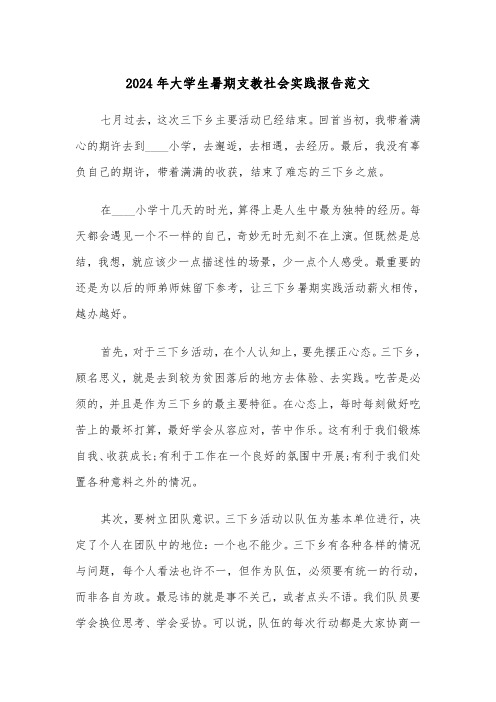 2024年大学生暑期支教社会实践报告范文

七月过去，这次三下乡主要活动已经结束。回首当初，我带着满心的期许去到____小学，去邂逅，去相遇，去经历。最后，我没有辜负自己的期许，带着满满的收获，结束了难忘的三下乡之旅。

在____小学十几天的时光，算得上是人生中最为独特的经历。每天都会遇见一个不一样的自己，奇妙无时无刻不在上演。但既然是总结，我想，就应该少一点描述性的场景，少一点个人感受。最重要的还是为以后的师弟师妹留下参考，让三下乡暑期实践活动薪火相传，越办越好。

首先，对于三下乡活动，在个人认知上，要先摆正心态。三下乡，顾名思义，就是去到较为贫困落后的地方去体验、去实践。吃苦是必须的，并且是作为三下乡的最主要特征。在心态上，每时每刻做好吃苦上的最坏打算，最好学会从容应对，苦中作乐。这有利于我们锻炼自我、收获成长;有利于工作在一个良好的氛围中开展;有利于我们处置各种意料之外的情况。

其次，要树立团队意识。三下乡活动以队伍为基本单位进行，决定了个人在团队中的地位：一个也不能少。三下乡有各种各样的情况与问题，每个人看法也许不一，但作为队伍，必须要有统一的行动，而非各自为政。最忌讳的就是事不关己，或者点头不语。我们队员要学会换位思考、学会妥协。可以说，队伍的每次行动都是大家协商一